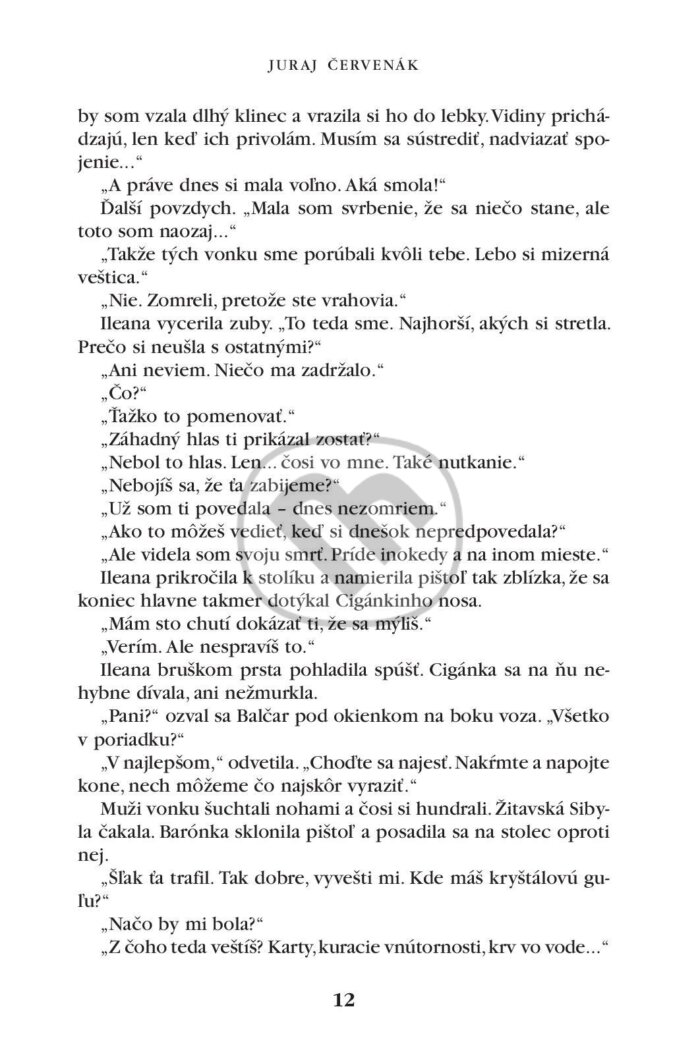 JURAJ ČERVENÁK

by som vzala dlhý klinec a vrazila si ho do lebky. Vidiny prichádzajú, len keď ich privolám. Musím sa sústrediť, nadviazať spojenie...“

„A práve dnes si mala voľno. Aká smola!“

Ďalší povzdych. „Mala som svrbenie, že sa niečo stane, ale toto som naozaj...“

„Takže tých vonku sme porúbali kvôli tebe. Lebo si mizerná veštica.“

„Nie. Zomreli, pretože ste vrahovia.“

Ileana vycerila zuby. „To teda sme. Najhorší, akých si stretla. Prečo si neušla s ostatnými?“

„Ani neviem. Niečo ma zadržalo.“

„Čo?“

„Ťažko to pomenovať.“

„Záhadný hlas ti prikázal zostať?“

„Nebol to hlas. Len... čosi vo mne. Také nutkanie.“

„Nebojíš sa, že ťa zabijeme?“

„Už som ti povedala – dnes nezomriem.“

„Ako to môžeš vedieť, keď si dnešok nepredpovedala?“

„Ale videla som svoju smrť. Príde inokedy a na inom mieste.“

Ileana prikročila k stolíku a namierila pištoľ tak zblízka, že sa koniec hlavne takmer dotýkal Cigánkinho nosa.

„Mám sto chutí dokázať ti, že sa mýliš.“

„Verím. Ale nespravíš to.“

Ileana bruškom prsta pohladila spúšť. Cigánka sa na ňu nehybne dívala, ani nežmurkla.

„Pani?“ ozval sa Balčar pod okienkom na boku voza. „Všetko v poriadku?“

„V najlepšom,“ odvetila. „Choďte sa najesť. Nakŕmte a napojte kone, nech môžeme čo najskôr vyraziť.“

Muži vonku šuchtali nohami a čosi si hundrali. Žitavská Sibyla čakala. Barónka sklonila pištoľ a posadila sa na stolec oproti nej.

„Šľak ťa trafil. Tak dobre, vyvešti mi. Kde máš kryštálovú guľu?“

„Načo by mi bola?“

„Z čoho teda veštíš? Karty, kuracie vnútornosti, krv vo vode...“

12